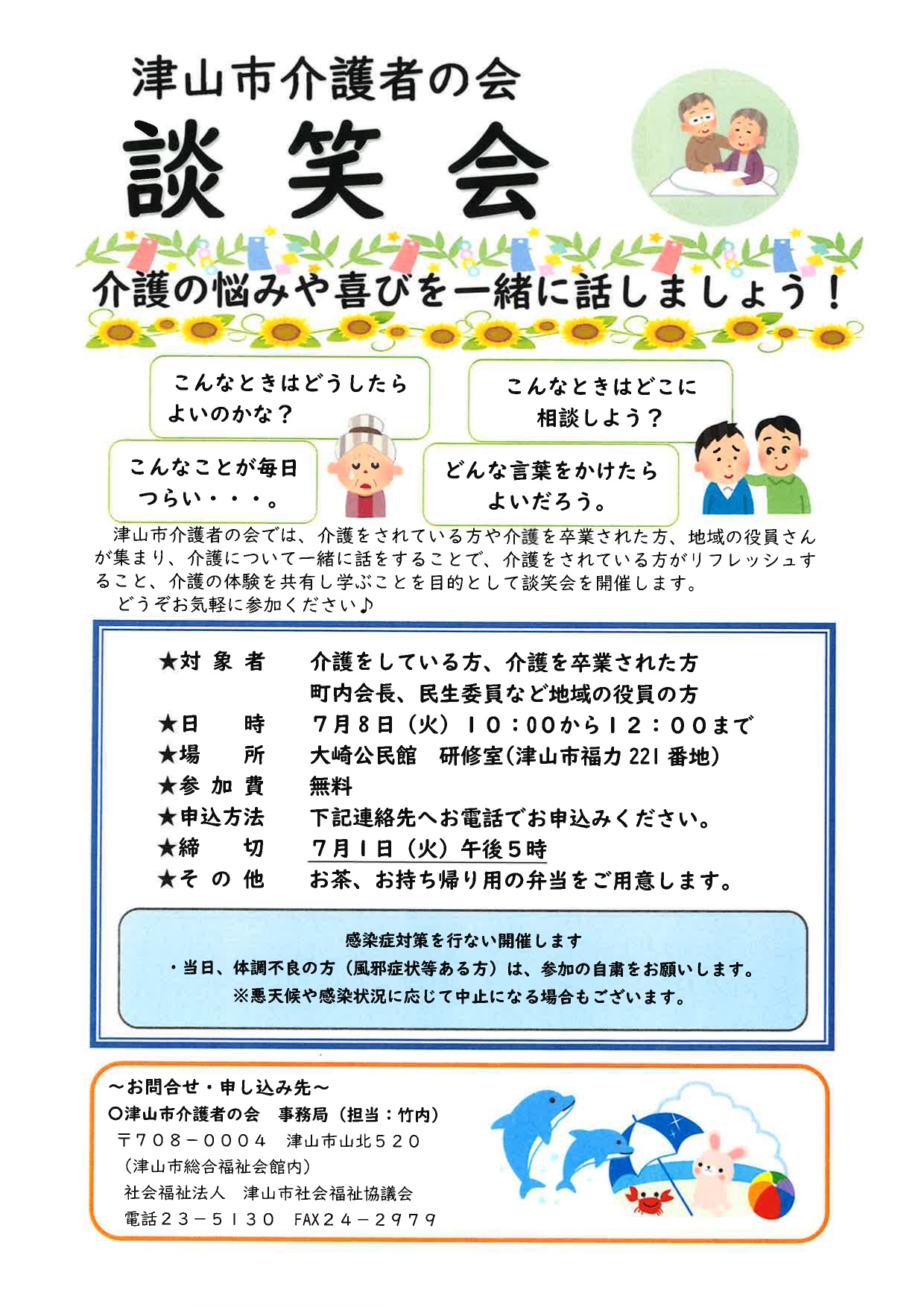 津山市介護者の会

談 笑 会

介護の悩みや喜びを一緒に話しましょう！

こんなときはどうしたらよいのかな？

こんなときはどこに相談しよう？

こんなことが毎日つらい・・・。

どんな言葉をかけたらよいだろう。

津山市介護者の会では、介護をされている方や介護を卒業された方、地域の役員さんが集まり、介護について一緒に話をすることで、介護をされている方がリフレッシュすること、介護の体験を共有し学ぶことを目的として談笑会を開催します。
どうぞお気軽に参加ください♪

★対 象 者　介護をしている方、介護を卒業された方
町内会長、民生委員など地域の役員の方
★日　　時　7月8日（火）10：00から12：00まで
★場　　所　大崎公民館　研修室（津山市福力 221 番地）
★参 加 費　無料
★申込方法　下記連絡先へお電話でお申込みください。
★締　　切　7月1日（火）午後5時
★そ の 他　お茶、お持ち帰り用の弁当をご用意します。

感染症対策を行ない開催します
・当日、体調不良の方（風邪症状等ある方）は、参加の自粛をお願いします。
※悪天候や感染状況に応じて中止になる場合もございます。

～お問合せ・申し込み先～
○津山市介護者の会　事務局（担当：竹内）
〒708－0004　津山市山北520
（津山市総合福祉会館内）
社会福祉法人　津山市社会福祉協議会
電話23－5130　FAX24－2979